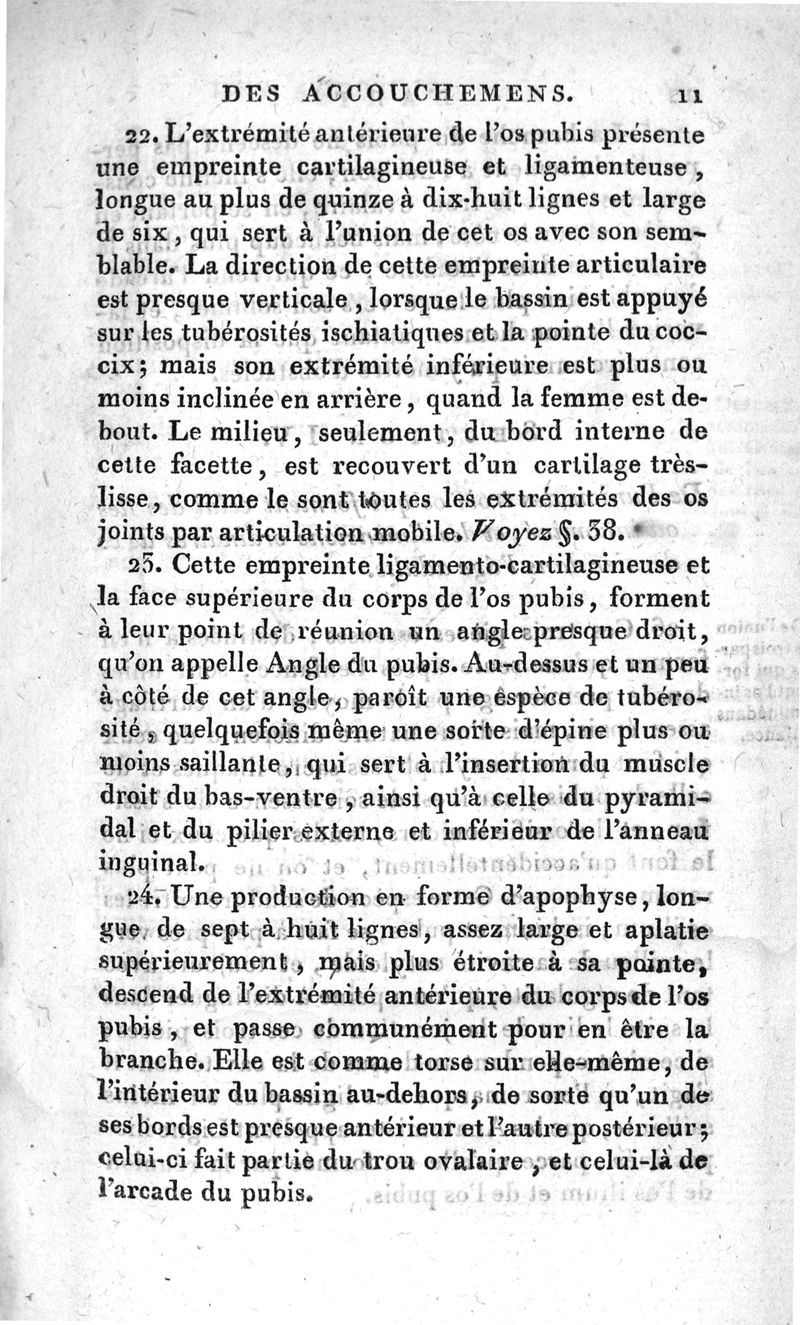 DES ACCOUCHEMENS. 11

22. L'extrémité antérieure de l'os pubis présente une empreinte cartilagineuse et ligamenteuse, longue au plus de quinze à dix-huit lignes et large de six, qui sert à l'union de cet os avec son semblable. La direction de cette empreinte articulaire est presque verticale, lorsque le bassin est appuyé sur les tubérosités ischiatiques et la pointe du coccix; mais son extrémité inférieure est plus ou moins inclinée en arrière, quand la femme est debout. Le milieu, seulement, du bord interne de cette facette, est recouvert d'un cartilage très-lisse, comme le sont toutes les extrémités des os joints par articulation mobile. Voyez §. 38.

23. Cette empreinte ligamento-cartilagineuse et la face supérieure du corps de l'os pubis, forment à leur point de réunion un angle presque droit, qu'on appelle Angle du pubis. Au-dessus et un peu à côté de cet angle, paroît une espèce de tubérosité, quelquefois même une sorte d'épine plus ou moins saillante, qui sert à l'insertion du muscle droit du bas-ventre, ainsi qu'à celle du pyramidal et du pilier externe et inférieur de l'anneau inguinal.

24. Une production en forme d'apophyse, longue de sept à huit lignes, assez large et aplatie supérieurement, mais plus étroite à sa pointe, descend de l'extrémité antérieure du corps de l'os pubis, et passe communément pour en être la branche. Elle est comme torse sur elle-même, de l'intérieur du bassin au-dehors, de sorte qu'un de ses bords est presque antérieur et l'autre postérieur; celui-ci fait partie du trou ovalaire, et celui-là de l'arcade du pubis.